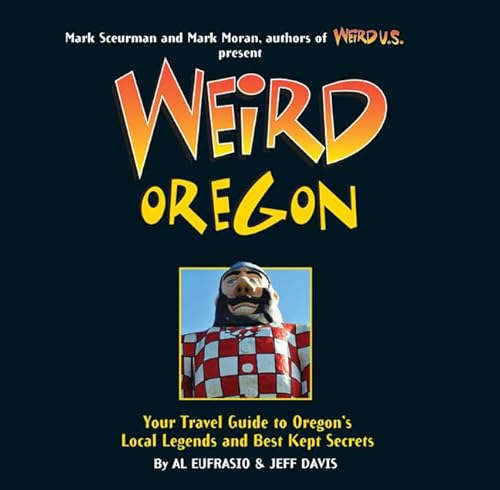 Mark Sceurman and Mark Moran, authors of WEIRD U.S.
present

WEIRD
OREGON

Your Travel Guide to Oregon's Local Legends and Best Kept Secrets

By AL EUFRASIO & JEFF DAVIS